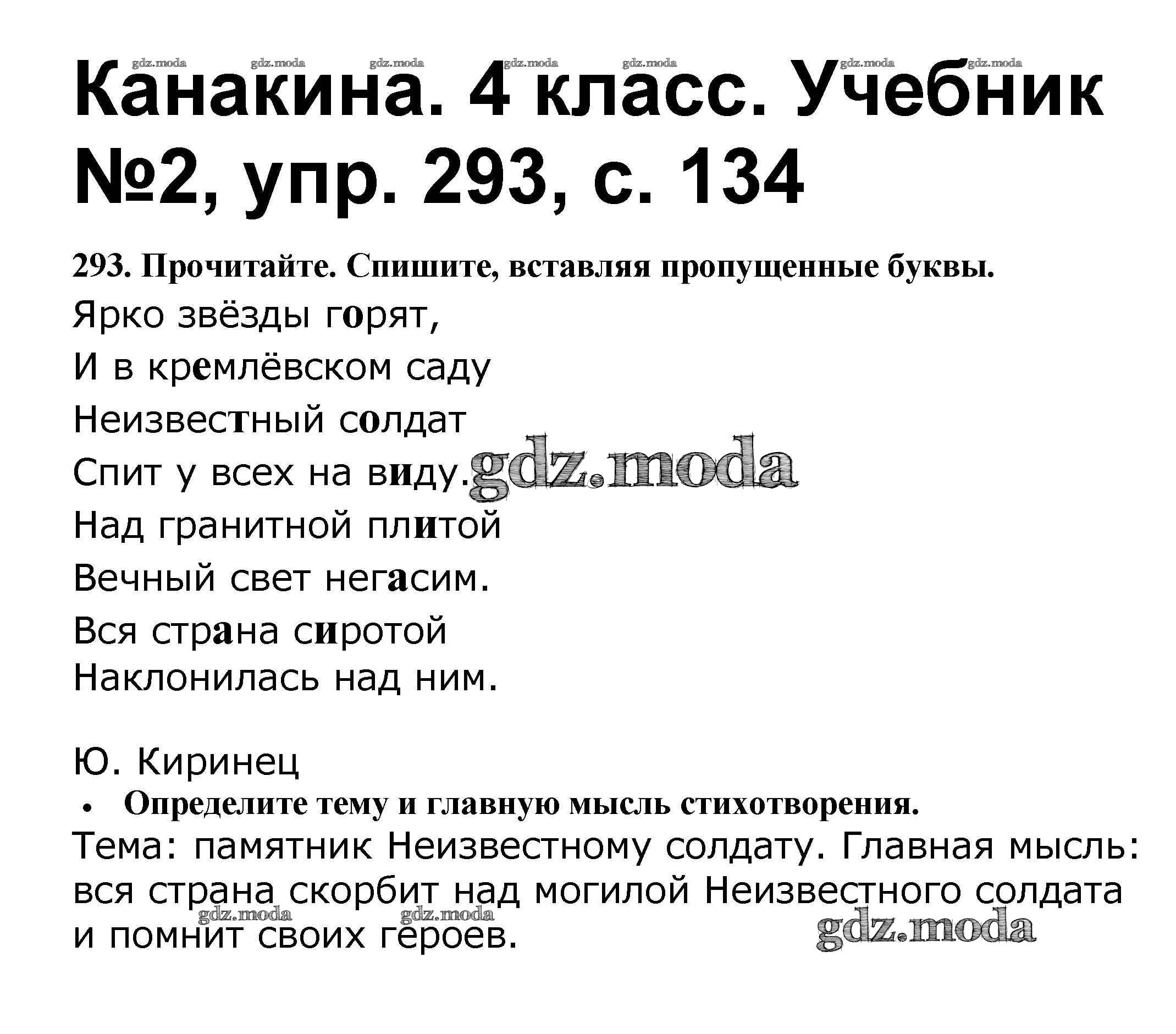 Канакина. 4 класс. Учебник №2, упр. 293, с. 134

293. Прочитайте. Спишите, вставляя пропущенные буквы.

Ярко звёзды горят,
И в кремлёвском саду
Неизвестный солдат
Спит у всех на виду.
Над гранитной плитой
Вечный свет негасим.
Вся страна сиротой
Наклонилась над ним.

Ю. Киринец

• Определите тему и главную мысль стихотворения.

Тема: памятник Неизвестному солдату. Главная мысль: вся страна скорбит над могилой Неизвестного солдата и помнит своих героев.

gdz.moda